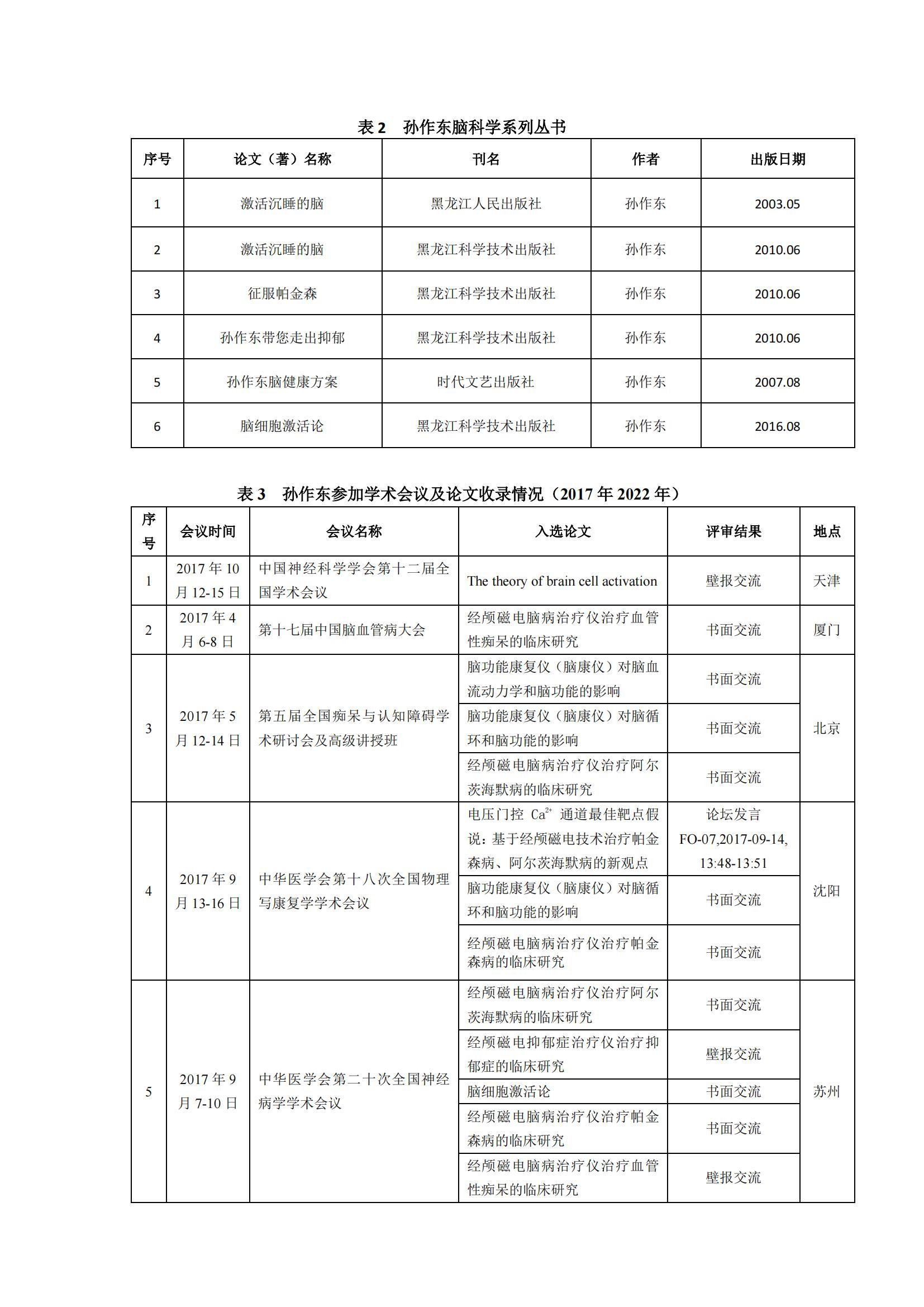 表 2　孙作东脑科学系列丛书

| 序号 | 论文（著）名称 | 刊名 | 作者 | 出版日期 |
|---|---|---|---|---|
| 1 | 激活沉睡的脑 | 黑龙江人民出版社 | 孙作东 | 2003.05 |
| 2 | 激活沉睡的脑 | 黑龙江科学技术出版社 | 孙作东 | 2010.06 |
| 3 | 征服帕金森 | 黑龙江科学技术出版社 | 孙作东 | 2010.06 |
| 4 | 孙作东带您走出抑郁 | 黑龙江科学技术出版社 | 孙作东 | 2010.06 |
| 5 | 孙作东脑健康方案 | 时代文艺出版社 | 孙作东 | 2007.08 |
| 6 | 脑细胞激活论 | 黑龙江科学技术出版社 | 孙作东 | 2016.08 |

表 3　孙作东参加学术会议及论文收录情况（2017 年 2022 年）

| 序号 | 会议时间 | 会议名称 | 入选论文 | 评审结果 | 地点 |
|---|---|---|---|---|---|
| 1 | 2017 年 10 月 12-15 日 | 中国神经科学学会第十二届全国学术会议 | The theory of brain cell activation | 壁报交流 | 天津 |
| 2 | 2017 年 4 月 6-8 日 | 第十七届中国脑血管病大会 | 经颅磁电脑病治疗仪治疗血管性痴呆的临床研究 | 书面交流 | 厦门 |
| 3 | 2017 年 5 月 12-14 日 | 第五届全国痴呆与认知障碍学术研讨会及高级讲授班 | 脑功能康复仪（脑康仪）对脑血流动力学和脑功能的影响 | 书面交流 | 北京 |
| | | | 脑功能康复仪（脑康仪）对脑循环和脑功能的影响 | 书面交流 | |
| | | | 经颅磁电脑病治疗仪治疗阿尔茨海默病的临床研究 | 书面交流 | |
| 4 | 2017 年 9 月 13-16 日 | 中华医学会第十八次全国物理写康复学学术会议 | 电压门控 $Ca^{2+}$ 通道最佳靶点假说：基于经颅磁电技术治疗帕金森病、阿尔茨海默病的新观点 | 论坛发言 FO-07,2017-09-14, 13:48-13:51 | 沈阳 |
| | | | 脑功能康复仪（脑康仪）对脑循环和脑功能的影响 | 书面交流 | |
| | | | 经颅磁电脑病治疗仪治疗帕金森病的临床研究 | 书面交流 | |
| 5 | 2017 年 9 月 7-10 日 | 中华医学会第二十次全国神经病学学术会议 | 经颅磁电脑病治疗仪治疗阿尔茨海默病的临床研究 | 书面交流 | 苏州 |
| | | | 经颅磁电抑郁症治疗仪治疗抑郁症的临床研究 | 壁报交流 | |
| | | | 脑细胞激活论 | 书面交流 | |
| | | | 经颅磁电脑病治疗仪治疗帕金森病的临床研究 | 书面交流 | |
| | | | 经颅磁电脑病治疗仪治疗血管性痴呆的临床研究 | 壁报交流 | |